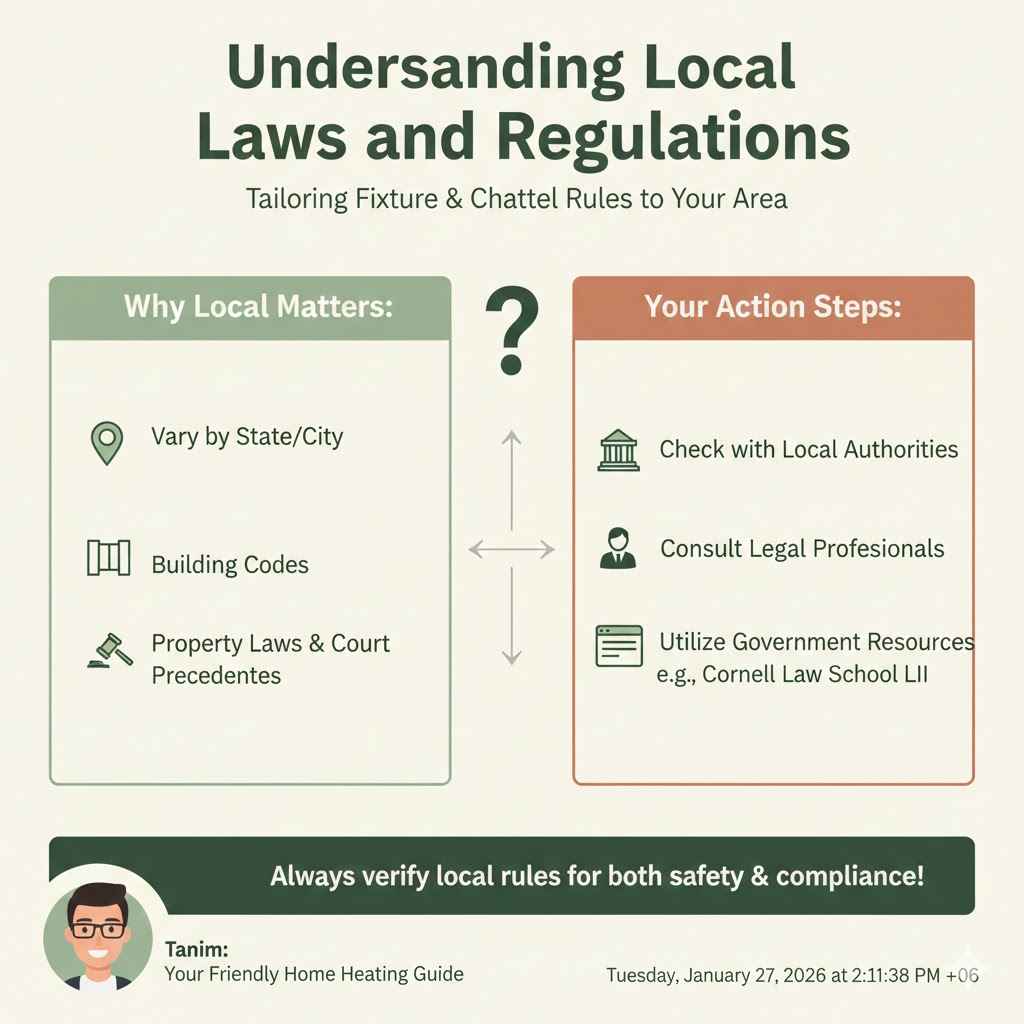 Undersanding Local Laws and Regulations

Tailoring Fixture & Chattel Rules to Your Area

Why Local Matters:

Vary by State/City

Building Codes

Property Laws & Court Precedentes

?

Your Action Steps:

Check with Local Authorities

Consult Legal Profesionals

Utilize Government Resources e.g., Cornell Law School LII

Always verify local rules for both safety & compliance!

Tanim:
Your Friendly Home Heating Guide

Tuesday, January 27, 2026 at 2:11:38 PM +06